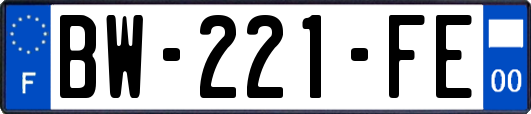 F

BW-221-FE

00